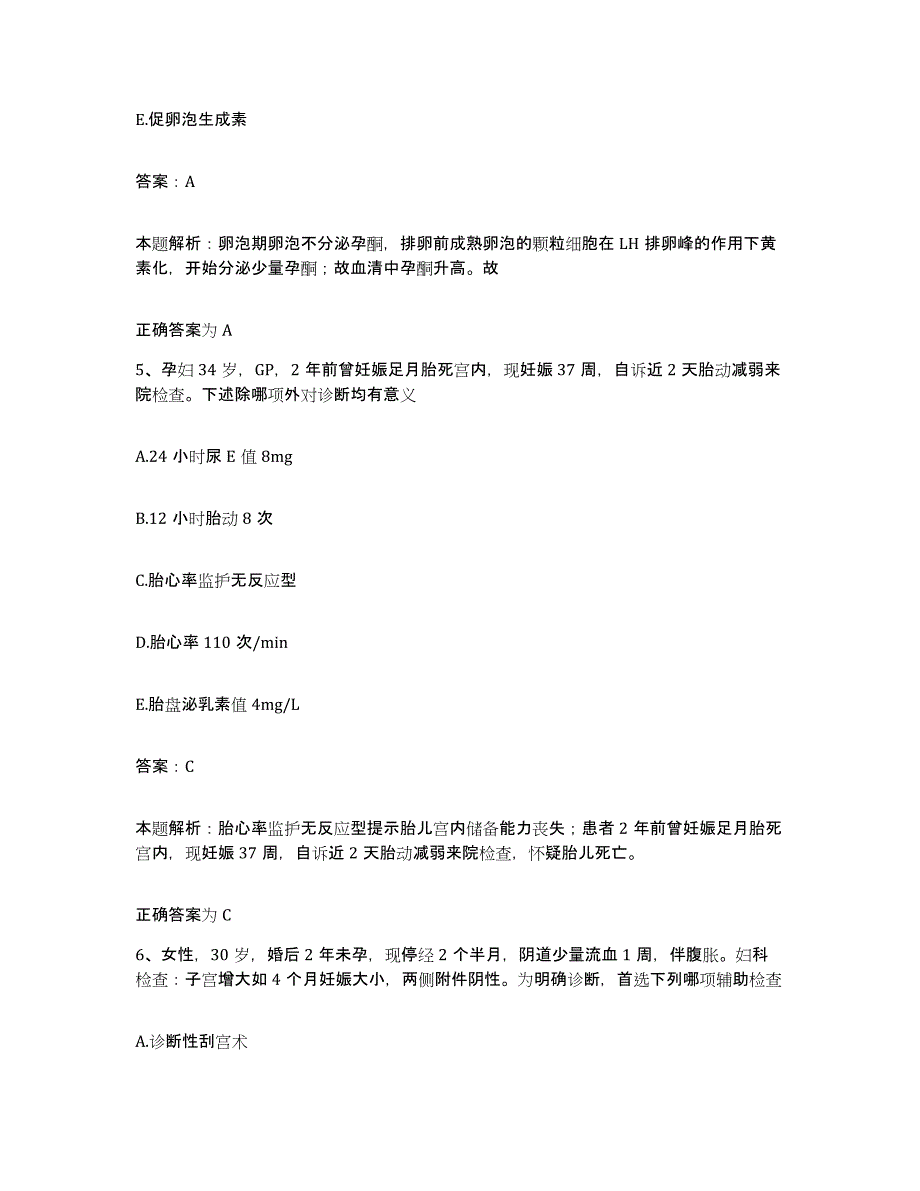 E.促卵泡生成素

答案：A

本题解析：卵泡期卵泡不分泌孕酮，排卵前成熟卵泡的颗粒细胞在 LH 排卵峰的作用下黄素化，开始分泌少量孕酮；故血清中孕酮升高。故

正确答案为 A

5、孕妇 34 岁，GP，2 年前曾妊娠足月胎死宫内，现妊娠 37 周，自诉近 2 天胎动减弱来院检查。下述除哪项外对诊断均有意义

A.24 小时尿 E 值 8mg

B.12 小时胎动 8 次

C.胎心率监护无反应型

D.胎心率 110 次/min

E.胎盘泌乳素值 4mg/L

答案：C

本题解析：胎心率监护无反应型提示胎儿宫内储备能力丧失；患者 2 年前曾妊娠足月胎死宫内，现妊娠 37 周，自诉近 2 天胎动减弱来院检查，怀疑胎儿死亡。

正确答案为 C

6、女性，30 岁，婚后 2 年未孕，现停经 2 个半月，阴道少量流血 1 周，伴腹胀。妇科检查：子宫增大如 4 个月妊娠大小，两侧附件阴性。为明确诊断，首选下列哪项辅助检查

A.诊断性刮宫术